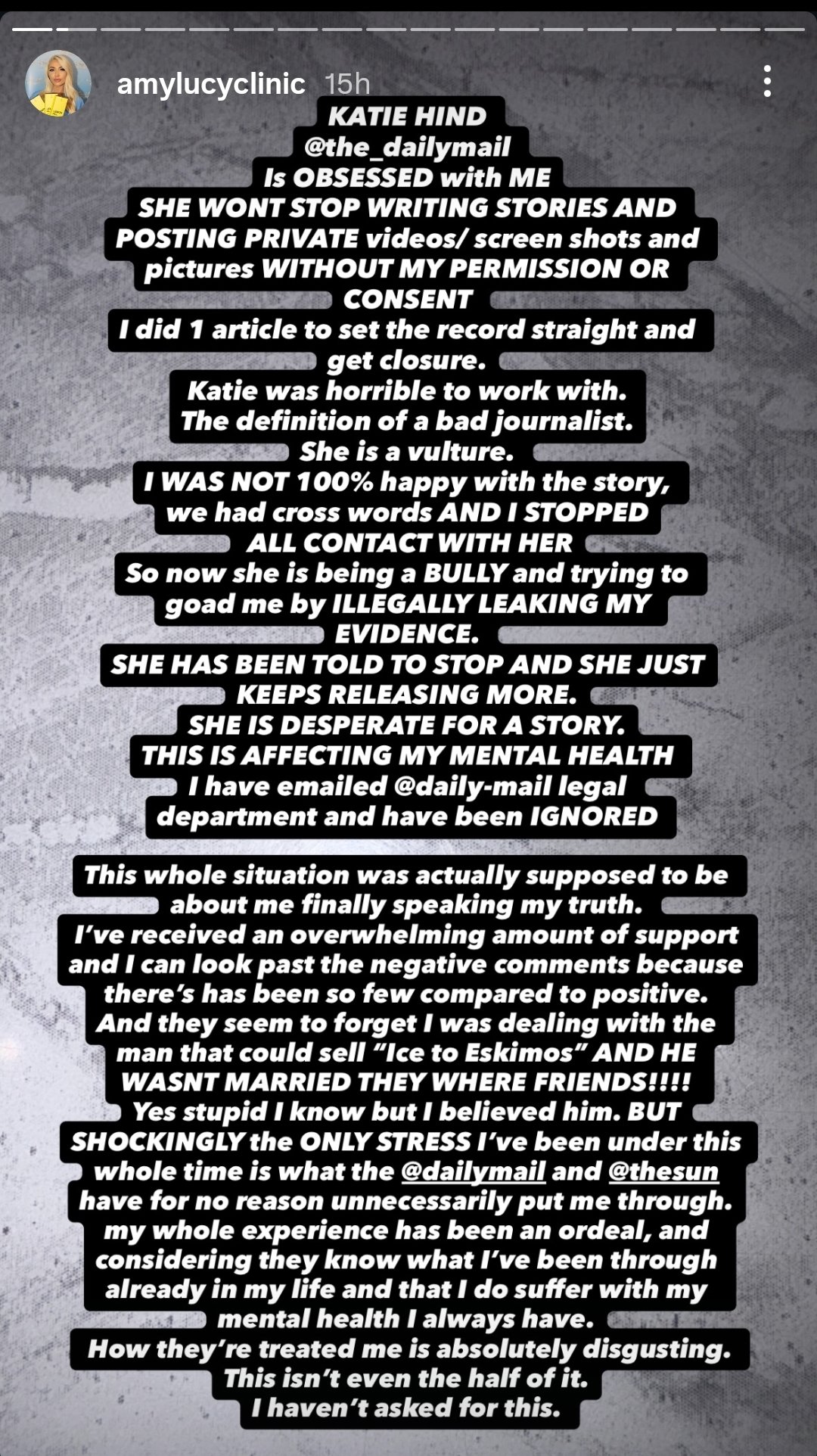 amylucyclinic 15h

KATIE HIND
@the_dailymail
Is OBSESSED with ME
SHE WONT STOP WRITING STORIES AND POSTING PRIVATE videos/ screen shots and pictures WITHOUT MY PERMISSION OR CONSENT
I did 1 article to set the record straight and get closure.
Katie was horrible to work with.
The definition of a bad journalist.
She is a vulture.
I WAS NOT 100% happy with the story, we had cross words AND I STOPPED ALL CONTACT WITH HER
So now she is being a BULLY and trying to goad me by ILLEGALLY LEAKING MY EVIDENCE.
SHE HAS BEEN TOLD TO STOP AND SHE JUST KEEPS RELEASING MORE.
SHE IS DESPERATE FOR A STORY.
THIS IS AFFECTING MY MENTAL HEALTH
I have emailed @daily-mail legal department and have been IGNORED

This whole situation was actually supposed to be about me finally speaking my truth.
I've received an overwhelming amount of support and I can look past the negative comments because there's has been so few compared to positive.
And they seem to forget I was dealing with the man that could sell "Ice to Eskimos" AND HE WASNT MARRIED THEY WHERE FRIENDS!!!!
Yes stupid I know but I believed him. BUT SHOCKINGLY the ONLY STRESS I've been under this whole time is what the @dailymail and @thesun have for no reason unnecessarily put me through.
my whole experience has been an ordeal, and considering they know what I've been through already in my life and that I do suffer with my mental health I always have.
How they're treated me is absolutely disgusting.
This isn't even the half of it.
I haven't asked for this.